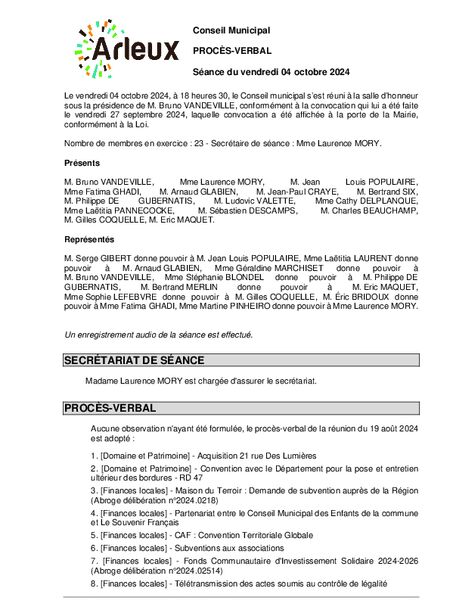 Arleux

Conseil Municipal

PROCÈS-VERBAL

Séance du vendredi 04 octobre 2024

Le vendredi 04 octobre 2024, à 18 heures 30, le Conseil municipal s'est réuni à la salle d'honneur sous la présidence de M. Bruno VANDEVILLE, conformément à la convocation qui lui a été faite le vendredi 27 septembre 2024, laquelle convocation a été affichée à la porte de la Mairie, conformément à la Loi.

Nombre de membres en exercice : 23 - Secrétaire de séance : Mme Laurence MORY.

Présents

M. Bruno VANDEVILLE, Mme Laurence MORY, M. Jean Louis POPULAIRE, Mme Fatima GHADI, M. Arnaud GLABIEN, M. Jean-Paul CRAYE, M. Bertrand SIX, M. Philippe DE GUBERNATIS, M. Ludovic VALETTE, Mme Cathy DELPLANQUE, Mme Laëtitia PANNECOCKE, M. Sébastien DESCAMPS, M. Charles BEAUCHAMP, M. Gilles COQUELLE, M. Eric MAQUET.

Représentés

M. Serge GIBERT donne pouvoir à M. Jean Louis POPULAIRE, Mme Laëtitia LAURENT donne pouvoir à M. Arnaud GLABIEN, Mme Géraldine MARCHISET donne pouvoir à M. Bruno VANDEVILLE, Mme Stéphanie BLONDEL donne pouvoir à M. Philippe DE GUBERNATIS, M. Bertrand MERLIN donne pouvoir à M. Eric MAQUET, Mme Sophie LEFEBVRE donne pouvoir à M. Gilles COQUELLE, M. Éric BRIDOUX donne pouvoir à Mme Fatima GHADI, Mme Martine PINHEIRO donne pouvoir à Mme Laurence MORY.

Un enregistrement audio de la séance est effectué.

SECRÉTARIAT DE SÉANCE

Madame Laurence MORY est chargée d'assurer le secrétariat.

PROCÈS-VERBAL

Aucune observation n'ayant été formulée, le procès-verbal de la réunion du 19 août 2024 est adopté :

1. [Domaine et Patrimoine] - Acquisition 21 rue Des Lumières

2. [Domaine et Patrimoine] - Convention avec le Département pour la pose et entretien ultérieur des bordures - RD 47

3. [Finances locales] - Maison du Terroir : Demande de subvention auprès de la Région (Abroge délibération n°2024.0218)

4. [Finances locales] - Partenariat entre le Conseil Municipal des Enfants de la commune et Le Souvenir Français

5. [Finances locales] - CAF : Convention Territoriale Globale

6. [Finances locales] - Subventions aux associations

7. [Finances locales] - Fonds Communautaire d'Investissement Solidaire 2024-2026 (Abroge délibération n°2024.02514)

8. [Finances locales] - Télétransmission des actes soumis au contrôle de légalité